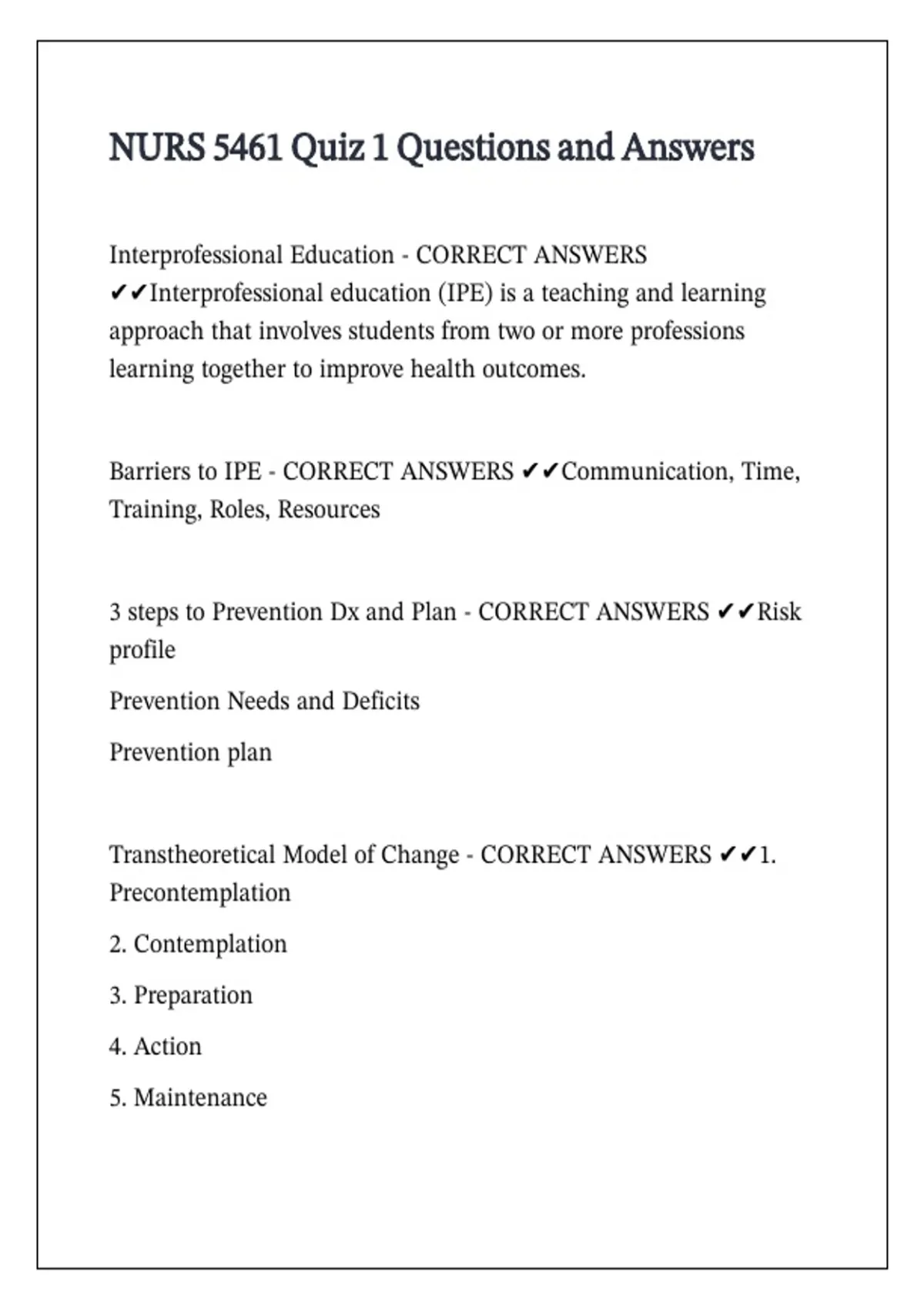 NURS 5461 Quiz 1 Questions and Answers

Interprofessional Education - CORRECT ANSWERS ✔✔Interprofessional education (IPE) is a teaching and learning approach that involves students from two or more professions learning together to improve health outcomes.

Barriers to IPE - CORRECT ANSWERS ✔✔Communication, Time, Training, Roles, Resources

3 steps to Prevention Dx and Plan - CORRECT ANSWERS ✔✔Risk profile

Prevention Needs and Deficits

Prevention plan

Transtheoretical Model of Change - CORRECT ANSWERS ✔✔1. Precontemplation

2. Contemplation

3. Preparation

4. Action

5. Maintenance